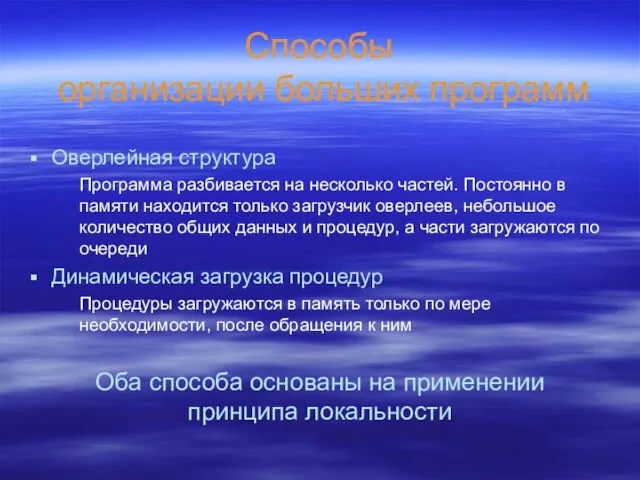 Способы организации больших программ

▪ Оверлейная структура

Программа разбивается на несколько частей. Постоянно в памяти находится только загрузчик оверлеев, небольшое количество общих данных и процедур, а части загружаются по очереди

▪ Динамическая загрузка процедур

Процедуры загружаются в память только по мере необходимости, после обращения к ним

Оба способа основаны на применении принципа локальности